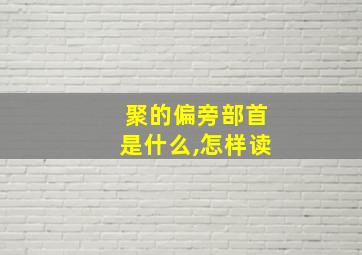 聚的偏旁部首
是什么,怎样读